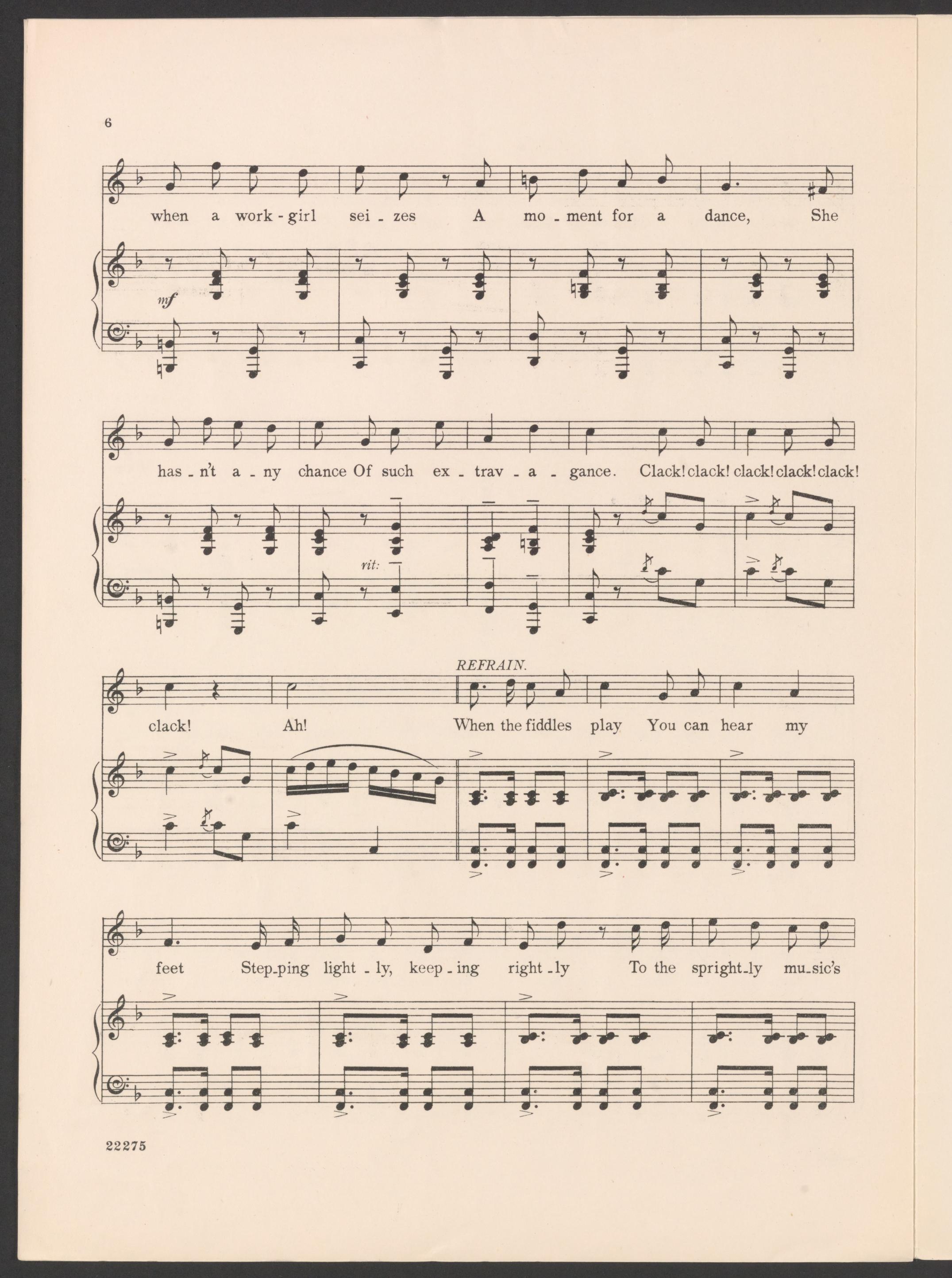 6

when a work-girl sei - zes A mo - ment for a dance, She

mf

has - n't a - ny chance Of such ex - trav - a - gance. Clack! clack! clack! clack! clack!

rit:

REFRAIN.

clack! Ah! When the fiddles play You can hear my

feet Step-ping light - ly, keep - ing right - ly To the spright-ly mu-sic's

22275